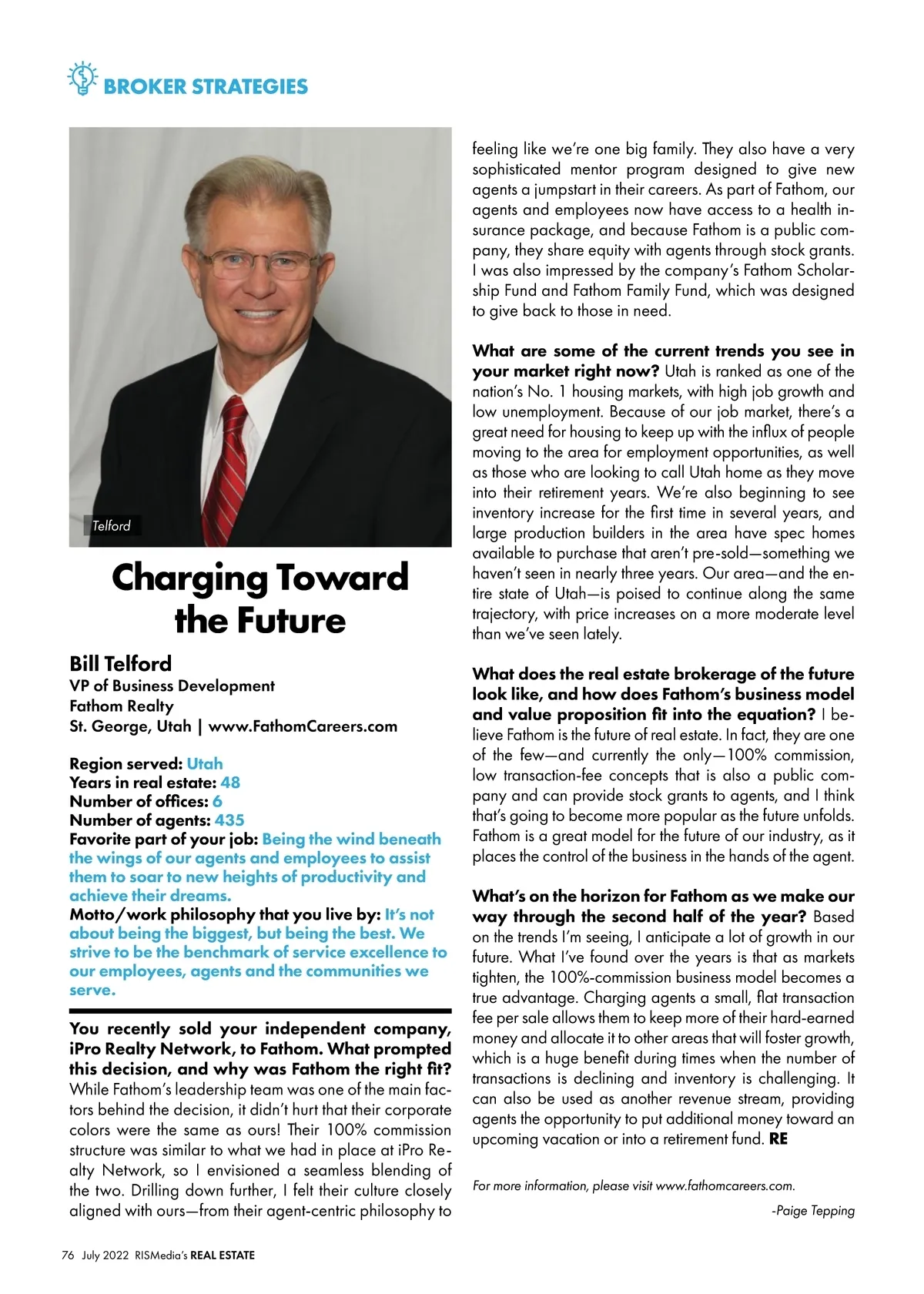 BROKER STRATEGIES

Telford

Charging Toward the Future

Bill Telford
VP of Business Development
Fathom Realty
St. George, Utah | www.FathomCareers.com

Region served: Utah
Years in real estate: 48
Number of offices: 6
Number of agents: 435
Favorite part of your job: Being the wind beneath the wings of our agents and employees to assist them to soar to new heights of productivity and achieve their dreams.
Motto/work philosophy that you live by: It's not about being the biggest, but being the best. We strive to be the benchmark of service excellence to our employees, agents and the communities we serve.

You recently sold your independent company, iPro Realty Network, to Fathom. What prompted this decision, and why was Fathom the right fit? While Fathom's leadership team was one of the main factors behind the decision, it didn't hurt that their corporate colors were the same as ours! Their 100% commission structure was similar to what we had in place at iPro Realty Network, so I envisioned a seamless blending of the two. Drilling down further, I felt their culture closely aligned with ours—from their agent-centric philosophy to feeling like we're one big family. They also have a very sophisticated mentor program designed to give new agents a jumpstart in their careers. As part of Fathom, our agents and employees now have access to a health insurance package, and because Fathom is a public company, they share equity with agents through stock grants. I was also impressed by the company's Fathom Scholarship Fund and Fathom Family Fund, which was designed to give back to those in need.

What are some of the current trends you see in your market right now? Utah is ranked as one of the nation's No. 1 housing markets, with high job growth and low unemployment. Because of our job market, there's a great need for housing to keep up with the influx of people moving to the area for employment opportunities, as well as those who are looking to call Utah home as they move into their retirement years. We're also beginning to see inventory increase for the first time in several years, and large production builders in the area have spec homes available to purchase that aren't pre-sold—something we haven't seen in nearly three years. Our area—and the entire state of Utah—is poised to continue along the same trajectory, with price increases on a more moderate level than we've seen lately.

What does the real estate brokerage of the future look like, and how does Fathom's business model and value proposition fit into the equation? I believe Fathom is the future of real estate. In fact, they are one of the few—and currently the only—100% commission, low transaction-fee concepts that is also a public company and can provide stock grants to agents, and I think that's going to become more popular as the future unfolds. Fathom is a great model for the future of our industry, as it places the control of the business in the hands of the agent.

What's on the horizon for Fathom as we make our way through the second half of the year? Based on the trends I'm seeing, I anticipate a lot of growth in our future. What I've found over the years is that as markets tighten, the 100%-commission business model becomes a true advantage. Charging agents a small, flat transaction fee per sale allows them to keep more of their hard-earned money and allocate it to other areas that will foster growth, which is a huge benefit during times when the number of transactions is declining and inventory is challenging. It can also be used as another revenue stream, providing agents the opportunity to put additional money toward an upcoming vacation or into a retirement fund. RE

For more information, please visit www.fathomcareers.com.

-Paige Tepping

76 July 2022 RISMedia's REAL ESTATE